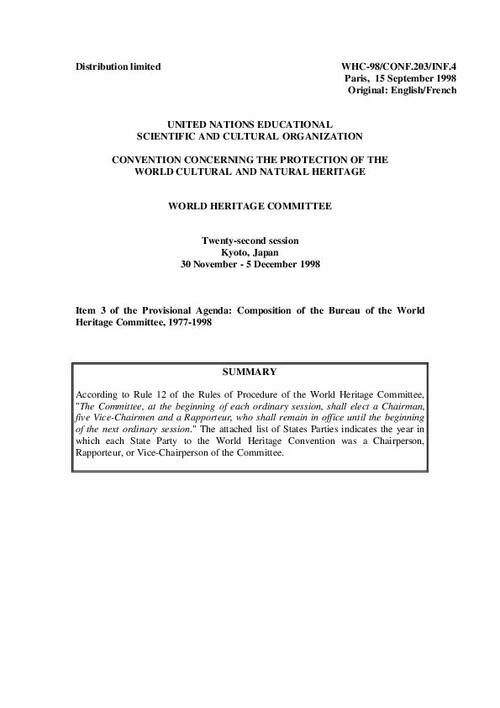 Distribution limited

WHC-98/CONF.203/INF.4
Paris, 15 September 1998
Original: English/French

UNITED NATIONS EDUCATIONAL
SCIENTIFIC AND CULTURAL ORGANIZATION

CONVENTION CONCERNING THE PROTECTION OF THE
WORLD CULTURAL AND NATURAL HERITAGE

WORLD HERITAGE COMMITTEE

Twenty-second session
Kyoto, Japan
30 November - 5 December 1998

Item 3 of the Provisional Agenda: Composition of the Bureau of the World Heritage Committee, 1977-1998

SUMMARY

According to Rule 12 of the Rules of Procedure of the World Heritage Committee, "The Committee, at the beginning of each ordinary session, shall elect a Chairman, five Vice-Chairmen and a Rapporteur, who shall remain in office until the beginning of the next ordinary session." The attached list of States Parties indicates the year in which each State Party to the World Heritage Convention was a Chairperson, Rapporteur, or Vice-Chairperson of the Committee.